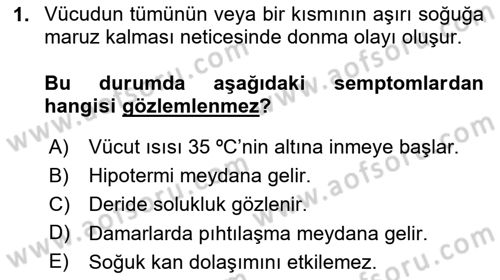 1. Vücudun tümünün veya bir kısmının aşırı soğuğa maruz kalması neticesinde donma olayı oluşur.

Bu durumda aşağıdaki semptomlardan hangisi gözlemlenmez?

A) Vücut ısısı 35 ºC'nin altına inmeye başlar.
B) Hipotermi meydana gelir.
C) Deride solukluk gözlenir.
D) Damarlarda pıhtılaşma meydana gelir.
E) Soğuk kan dolaşımını etkilemez.

www.aofsoru.com